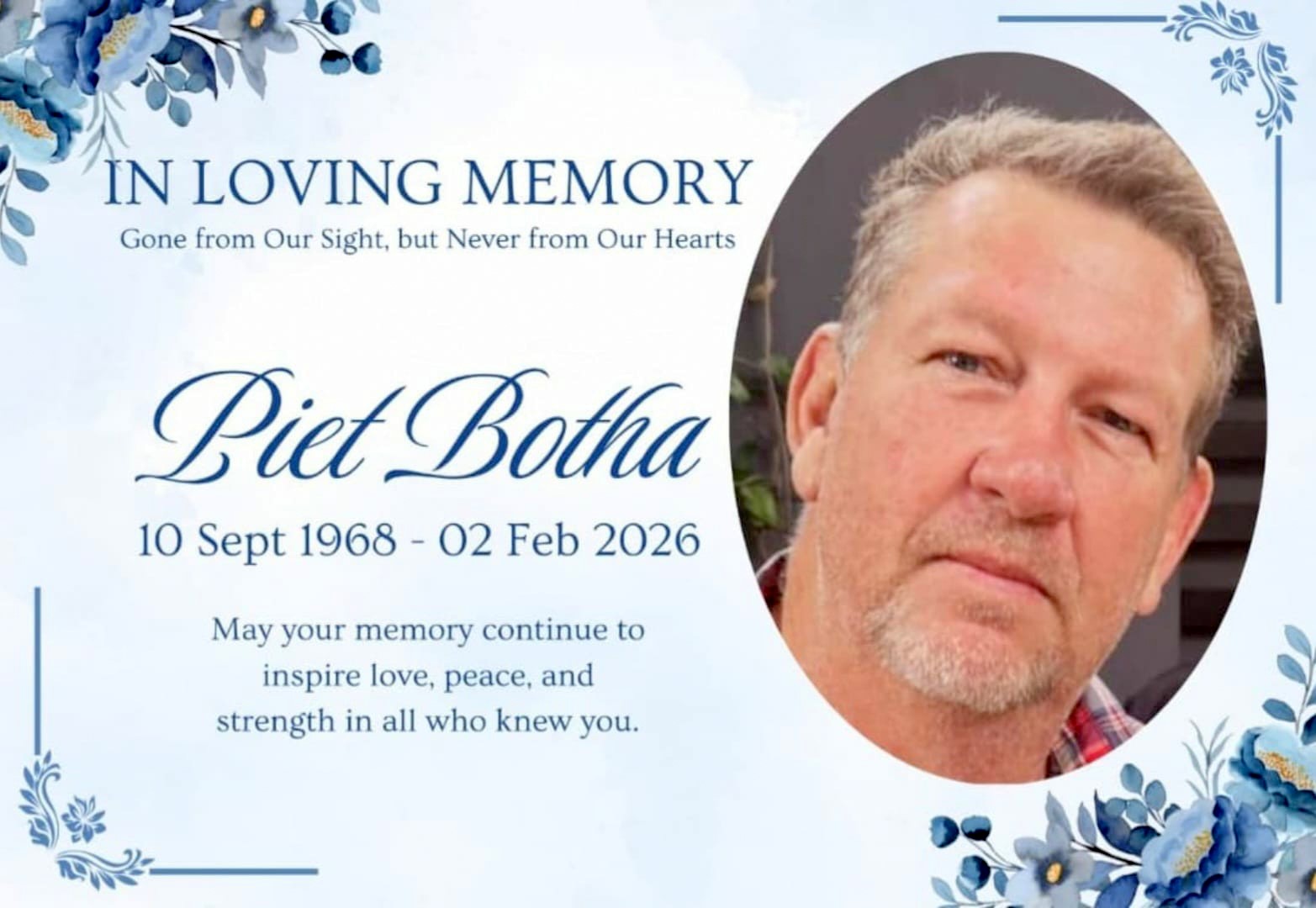 IN LOVING MEMORY
Gone from Our Sight, but Never from Our Hearts

Piet Botha

10 Sept 1968 - 02 Feb 2026

May your memory continue to inspire love, peace, and strength in all who knew you.